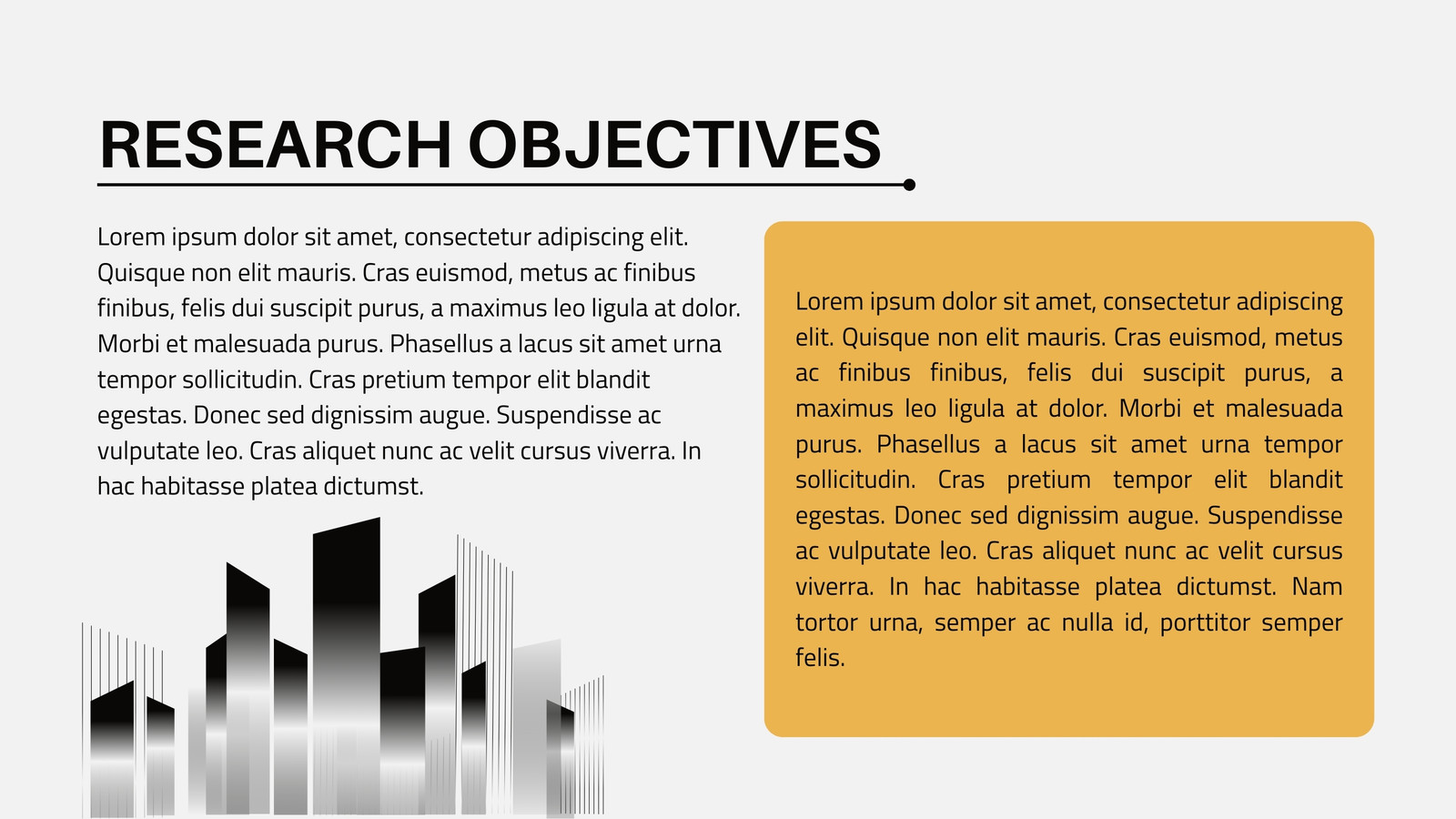 RESEARCH OBJECTIVES

Lorem ipsum dolor sit amet, consectetur adipiscing elit. Quisque non elit mauris. Cras euismod, metus ac finibus finibus, felis dui suscipit purus, a maximus leo ligula at dolor. Morbi et malesuada purus. Phasellus a lacus sit amet urna tempor sollicitudin. Cras pretium tempor elit blandit egestas. Donec sed dignissim augue. Suspendisse ac vulputate leo. Cras aliquet nunc ac velit cursus viverra. In hac habitasse platea dictumst.

Lorem ipsum dolor sit amet, consectetur adipiscing elit. Quisque non elit mauris. Cras euismod, metus ac finibus finibus, felis dui suscipit purus, a maximus leo ligula at dolor. Morbi et malesuada purus. Phasellus a lacus sit amet urna tempor sollicitudin. Cras pretium tempor elit blandit egestas. Donec sed dignissim augue. Suspendisse ac vulputate leo. Cras aliquet nunc ac velit cursus viverra. In hac habitasse platea dictumst. Nam tortor urna, semper ac nulla id, porttitor semper felis.